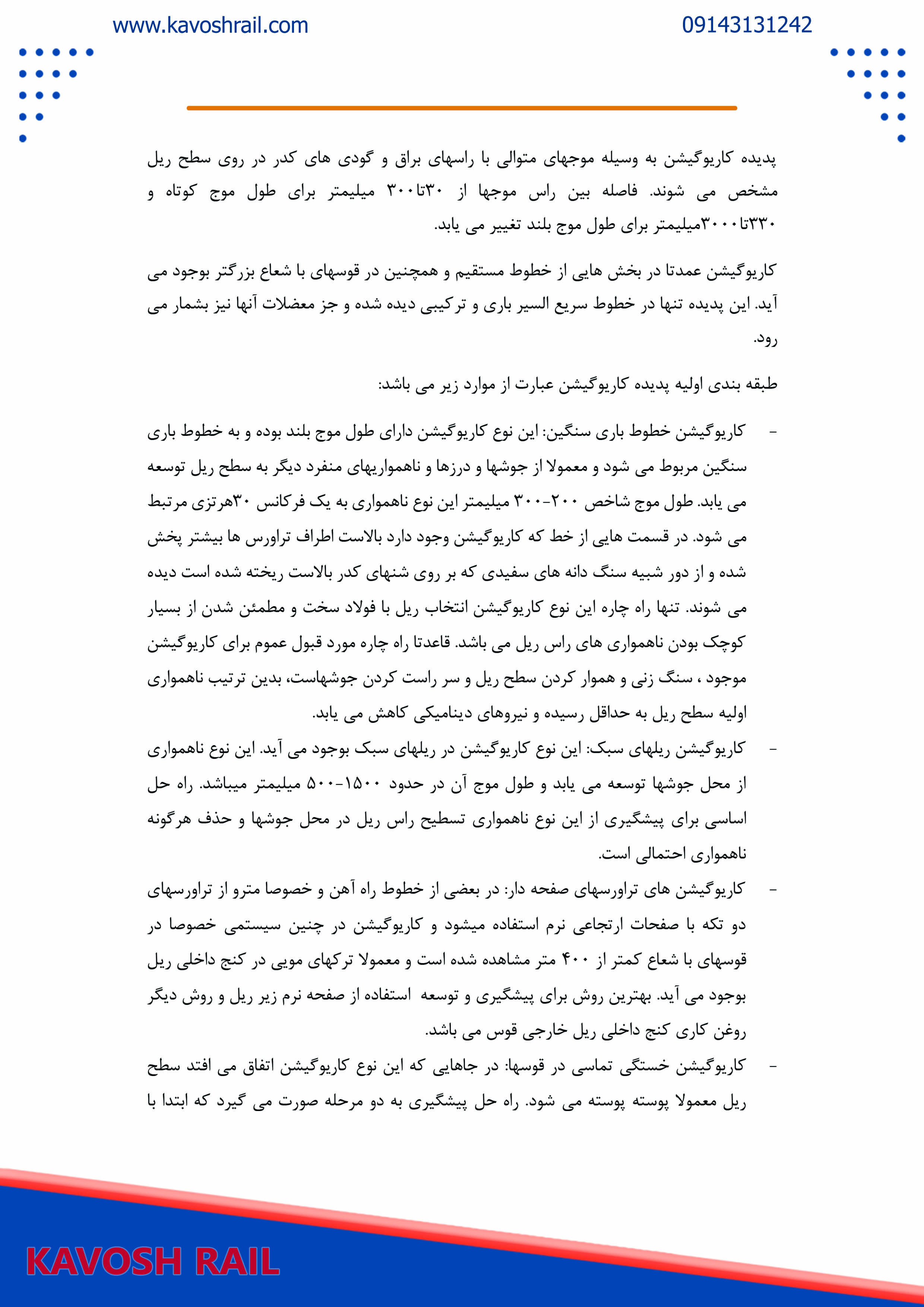 www.kavoshrail.com

09143131242

پدیده کاریوگیشن به وسیله موجهای متوالی با راسهای براق و گودی های کدر در روی سطح ریل مشخص می شوند. فاصله بین راس موجها از ۳۰تا۳۰۰ میلیمتر برای طول موج کوتاه و ۳۳۰تا۳۰۰۰میلیمتر برای طول موج بلند تغییر می یابد.

کاریوگیشن عمدتا در بخش هایی از خطوط مستقیم و همچنین در قوسهای با شعاع بزرگتر بوجود می آید. این پدیده تنها در خطوط سریع السیر باری و ترکیبی دیده شده و جز معضلات آنها نیز بشمار می رود.

طبقه بندی اولیه پدیده کاریوگیشن عبارت از موارد زیر می باشد:

- کاریوگیشن خطوط باری سنگین: این نوع کاریوگیشن دارای طول موج بلند بوده و به خطوط باری سنگین مربوط می شود و معمولا از جوشها و درزها و ناهمواریهای منفرد دیگر به سطح ریل توسعه می یابد. طول موج شاخص ۲۰۰-۳۰۰ میلیمتر این نوع ناهمواری به یک فرکانس ۳۰هرتزی مرتبط می شود. در قسمت هایی از خط که کاریوگیشن وجود دارد بالاست اطراف تراورس ها بیشتر پخش شده و از دور شبیه سنگ دانه های سفیدی که بر روی شنهای کدر بالاست ریخته شده است دیده می شوند. تنها راه چاره این نوع کاریوگیشن انتخاب ریل با فولاد سخت و مطمئن شدن از بسیار کوچک بودن ناهمواری های راس ریل می باشد. قاعدتا راه چاره مورد قبول عموم برای کاریوگیشن موجود ، سنگ زنی و هموار کردن سطح ریل و سر راست کردن جوشهاست، بدین ترتیب ناهمواری اولیه سطح ریل به حداقل رسیده و نیروهای دینامیکی کاهش می یابد.
- کاریوگیشن ریلهای سبک: این نوع کاریوگیشن در ریلهای سبک بوجود می آید. این نوع ناهمواری از محل جوشها توسعه می یابد و طول موج آن در حدود ۱۵۰۰-۵۰۰ میلیمتر میباشد. راه حل اساسی برای پیشگیری از این نوع ناهمواری تسطیح راس ریل در محل جوشها و حذف هرگونه ناهمواری احتمالی است.
- کاریوگیشن های تراورسهای صفحه دار: در بعضی از خطوط راه آهن و خصوصا مترو از تراورسهای دو تکه با صفحات ارتجاعی نرم استفاده میشود و کاریوگیشن در چنین سیستمی خصوصا در قوسهای با شعاع کمتر از ۴۰۰ متر مشاهده شده است و معمولا ترکهای مویی در کنج داخلی ریل بوجود می آید. بهترین روش برای پیشگیری و توسعه استفاده از صفحه نرم زیر ریل و روش دیگر روغن کاری کنج داخلی ریل خارجی قوس می باشد.
- کاریوگیشن خستگی تماسی در قوسها: در جاهایی که این نوع کاریوگیشن اتفاق می افتد سطح ریل معمولا پوسته پوسته می شود. راه حل پیشگیری به دو مرحله صورت می گیرد که ابتدا با

KAVOSH RAIL